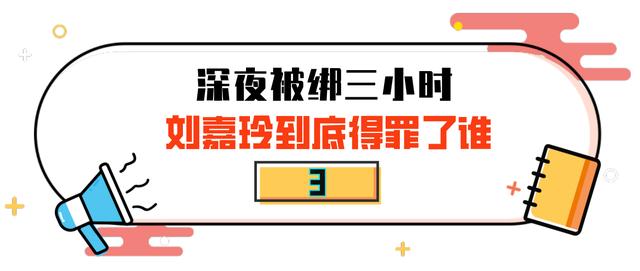 深夜被绑三小时
刘嘉玲到底得罪了谁
3